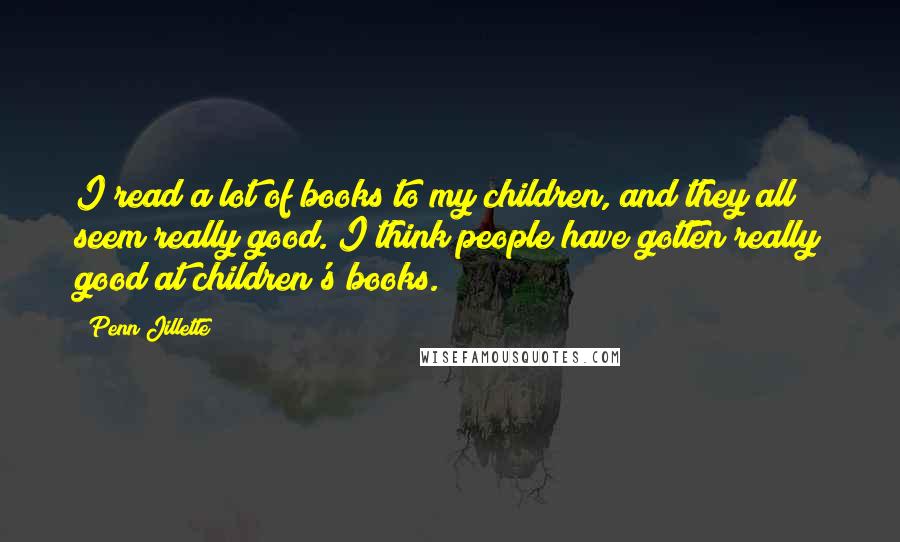 I read a lot of books to my children, and they all seem really good. I think people have gotten really good at children's books.

Penn Jillette

WISEFAMOUSQUOTES.COM